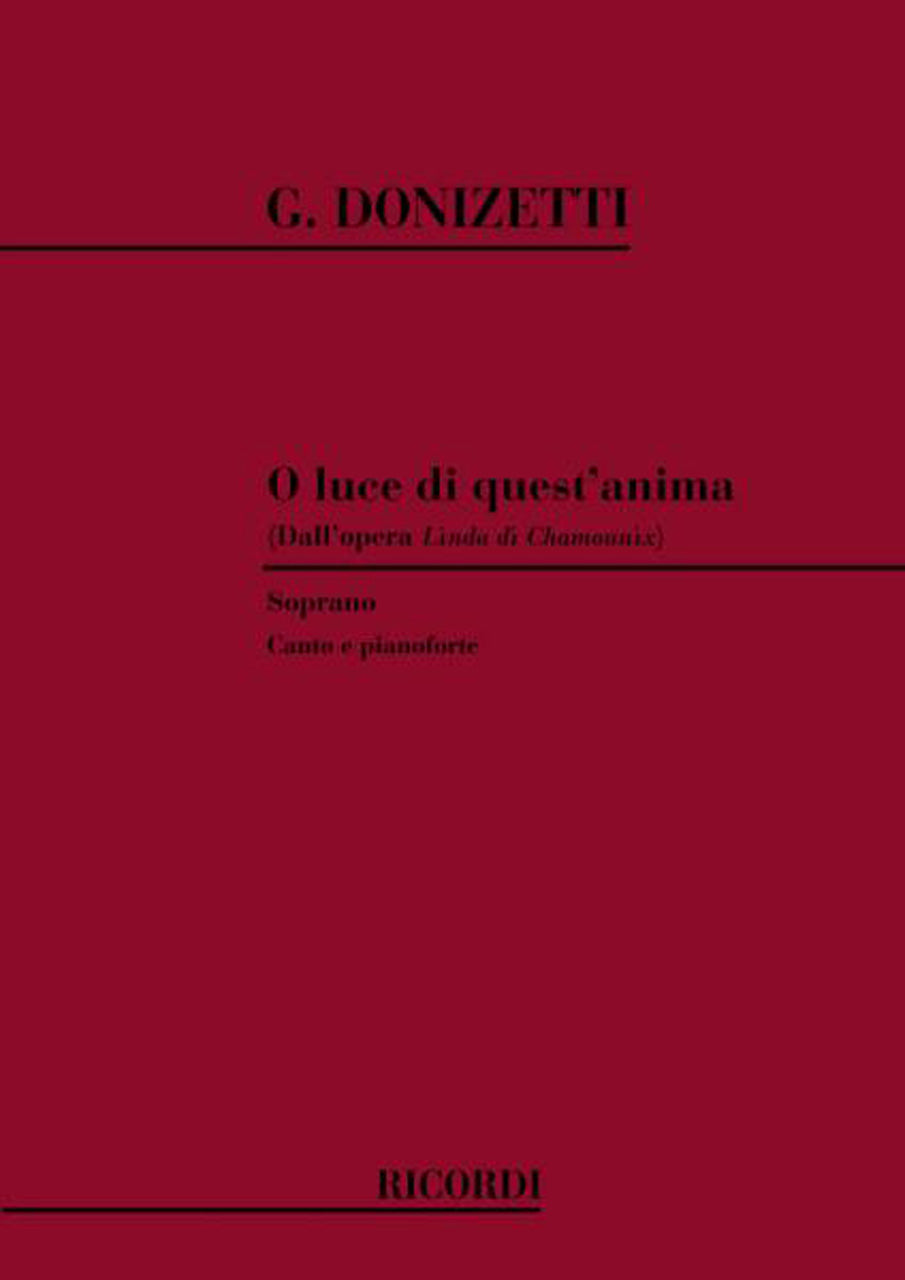 G. DONIZETTI

O luce di quest'anima
(Dall'opera Linda di Chamounix)

Soprano

Canto e pianoforte

RICORDI